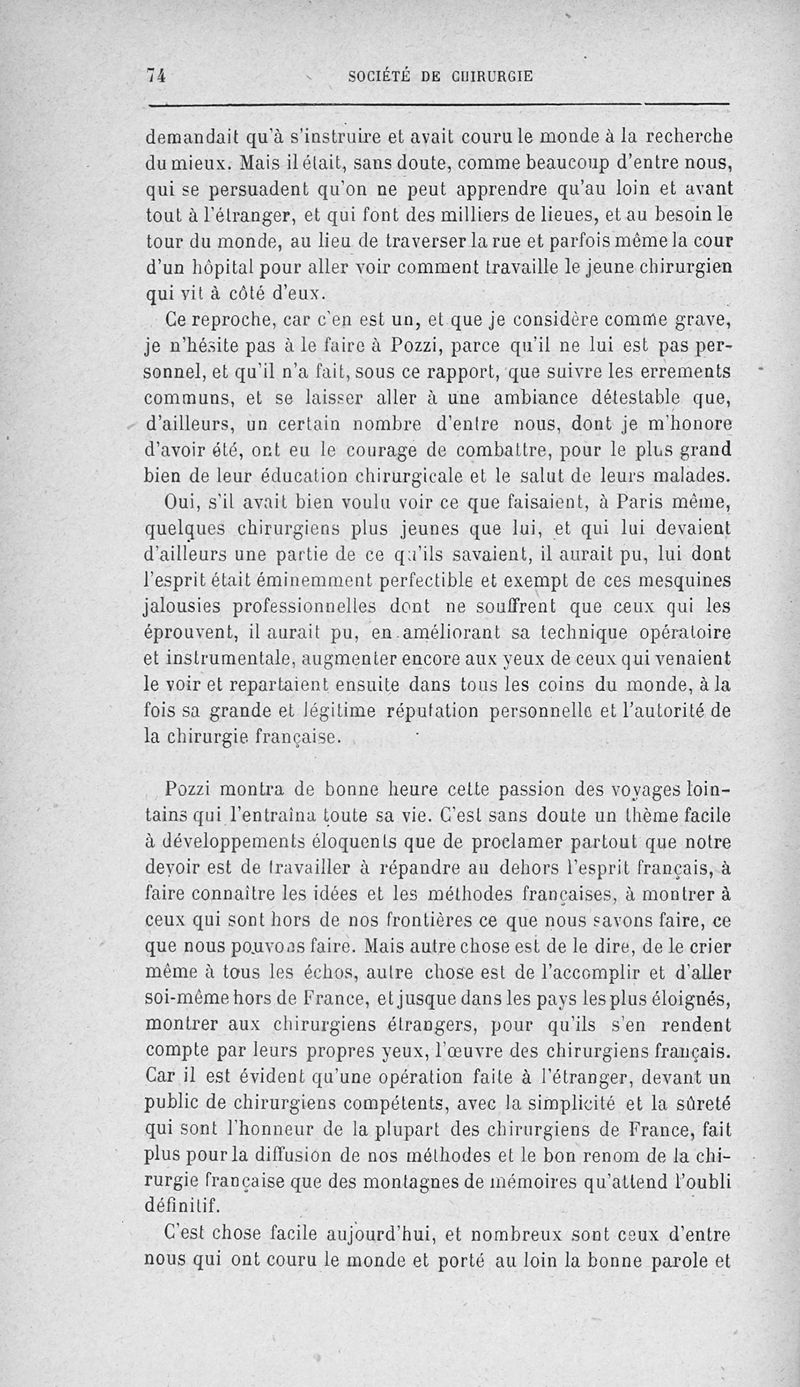 74 SOCIÉTÉ DE CHIRURGIE

demandait qu'à s'instruire et avait couru le monde à la recherche du mieux. Mais il était, sans doute, comme beaucoup d'entre nous, qui se persuadent qu'on ne peut apprendre qu'au loin et avant tout à l'étranger, et qui font des milliers de lieues, et au besoin le tour du monde, au lieu de traverser la rue et parfois même la cour d'un hôpital pour aller voir comment travaille le jeune chirurgien qui vit à côté d'eux.

Ce reproche, car c'en est un, et que je considère comme grave, je n'hésite pas à le faire à Pozzi, parce qu'il ne lui est pas personnel, et qu'il n'a fait, sous ce rapport, que suivre les errements communs, et se laisser aller à une ambiance détestable que, d'ailleurs, un certain nombre d'entre nous, dont je m'honore d'avoir été, ont eu le courage de combattre, pour le plus grand bien de leur éducation chirurgicale et le salut de leurs malades.

Oui, s'il avait bien voulu voir ce que faisaient, à Paris même, quelques chirurgiens plus jeunes que lui, et qui lui devaient d'ailleurs une partie de ce qu'ils savaient, il aurait pu, lui dont l'esprit était éminemment perfectible et exempt de ces mesquines jalousies professionnelles dont ne souffrent que ceux qui les éprouvent, il aurait pu, en améliorant sa technique opératoire et instrumentale, augmenter encore aux yeux de ceux qui venaient le voir et repartaient ensuite dans tous les coins du monde, à la fois sa grande et légitime réputation personnelle et l'autorité de la chirurgie française.

Pozzi montra de bonne heure cette passion des voyages lointains qui l'entraîna toute sa vie. C'est sans doute un thème facile à développements éloquents que de proclamer partout que notre devoir est de travailler à répandre au dehors l'esprit français, à faire connaître les idées et les méthodes françaises, à montrer à ceux qui sont hors de nos frontières ce que nous savons faire, ce que nous pouvons faire. Mais autre chose est de le dire, de le crier même à tous les échos, autre chose est de l'accomplir et d'aller soi-même hors de France, et jusque dans les pays les plus éloignés, montrer aux chirurgiens étrangers, pour qu'ils s'en rendent compte par leurs propres yeux, l'œuvre des chirurgiens français. Car il est évident qu'une opération faite à l'étranger, devant un public de chirurgiens compétents, avec la simplicité et la sûreté qui sont l'honneur de la plupart des chirurgiens de France, fait plus pour la diffusion de nos méthodes et le bon renom de la chirurgie française que des montagnes de mémoires qu'attend l'oubli définitif.

C'est chose facile aujourd'hui, et nombreux sont ceux d'entre nous qui ont couru le monde et porté au loin la bonne parole et